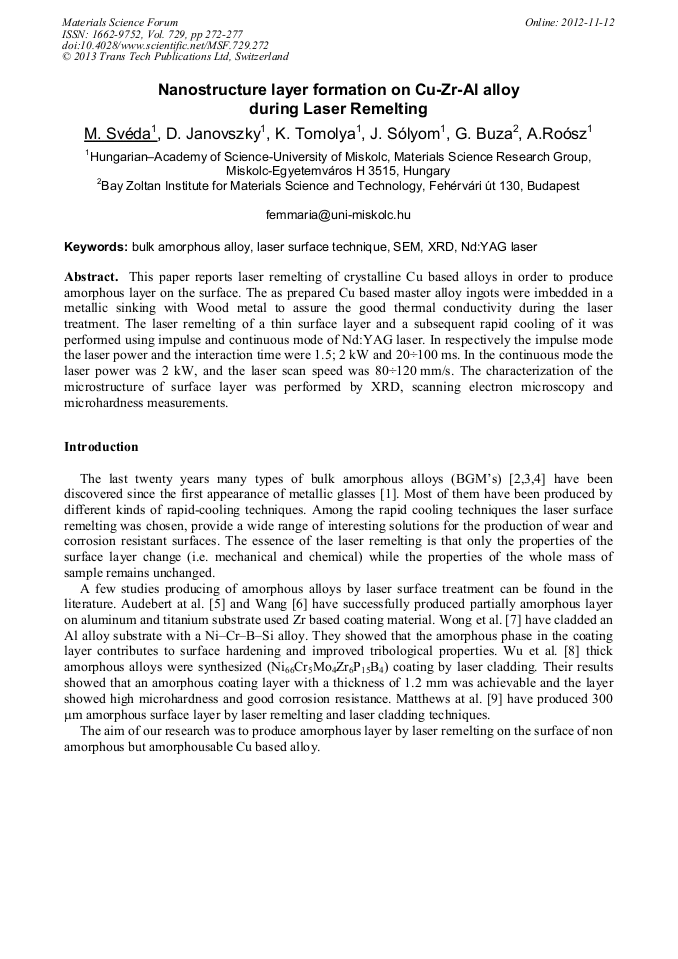 Materials Science Forum
ISSN: 1662-9752, Vol. 729, pp 272-277
doi:10.4028/www.scientific.net/MSF.729.272
© 2013 Trans Tech Publications Ltd, Switzerland

Online: 2012-11-12

Nanostructure layer formation on Cu-Zr-Al alloy during Laser Remelting

M. Svéda$^1$, D. Janovszky$^1$, K. Tomolya$^1$, J. Sólyom$^1$, G. Buza$^2$, A.Roósz$^1$

$^1$Hungarian–Academy of Science-University of Miskolc, Materials Science Research Group, Miskolc-Egyetemváros H 3515, Hungary
$^2$Bay Zoltan Institute for Materials Science and Technology, Fehérvári út 130, Budapest

femmaria@uni-miskolc.hu

Keywords: bulk amorphous alloy, laser surface technique, SEM, XRD, Nd:YAG laser

Abstract. This paper reports laser remelting of crystalline Cu based alloys in order to produce amorphous layer on the surface. The as prepared Cu based master alloy ingots were imbedded in a metallic sinking with Wood metal to assure the good thermal conductivity during the laser treatment. The laser remelting of a thin surface layer and a subsequent rapid cooling of it was performed using impulse and continuous mode of Nd:YAG laser. In respectively the impulse mode the laser power and the interaction time were 1.5; 2 kW and 20÷100 ms. In the continuous mode the laser power was 2 kW, and the laser scan speed was 80÷120 mm/s. The characterization of the microstructure of surface layer was performed by XRD, scanning electron microscopy and microhardness measurements.

Introduction

The last twenty years many types of bulk amorphous alloys (BGM's) [2,3,4] have been discovered since the first appearance of metallic glasses [1]. Most of them have been produced by different kinds of rapid-cooling techniques. Among the rapid cooling techniques the laser surface remelting was chosen, provide a wide range of interesting solutions for the production of wear and corrosion resistant surfaces. The essence of the laser remelting is that only the properties of the surface layer change (i.e. mechanical and chemical) while the properties of the whole mass of sample remains unchanged.

A few studies producing of amorphous alloys by laser surface treatment can be found in the literature. Audebert at al. [5] and Wang [6] have successfully produced partially amorphous layer on aluminum and titanium substrate used Zr based coating material. Wong et al. [7] have cladded an Al alloy substrate with a Ni–Cr–B–Si alloy. They showed that the amorphous phase in the coating layer contributes to surface hardening and improved tribological properties. Wu et al. [8] thick amorphous alloys were synthesized ($Ni_{66}Cr_5Mo_4Zr_6P_{15}B_4$) coating by laser cladding. Their results showed that an amorphous coating layer with a thickness of 1.2 mm was achievable and the layer showed high microhardness and good corrosion resistance. Matthews at al. [9] have produced 300 μm amorphous surface layer by laser remelting and laser cladding techniques.

The aim of our research was to produce amorphous layer by laser remelting on the surface of non amorphous but amorphousable Cu based alloy.